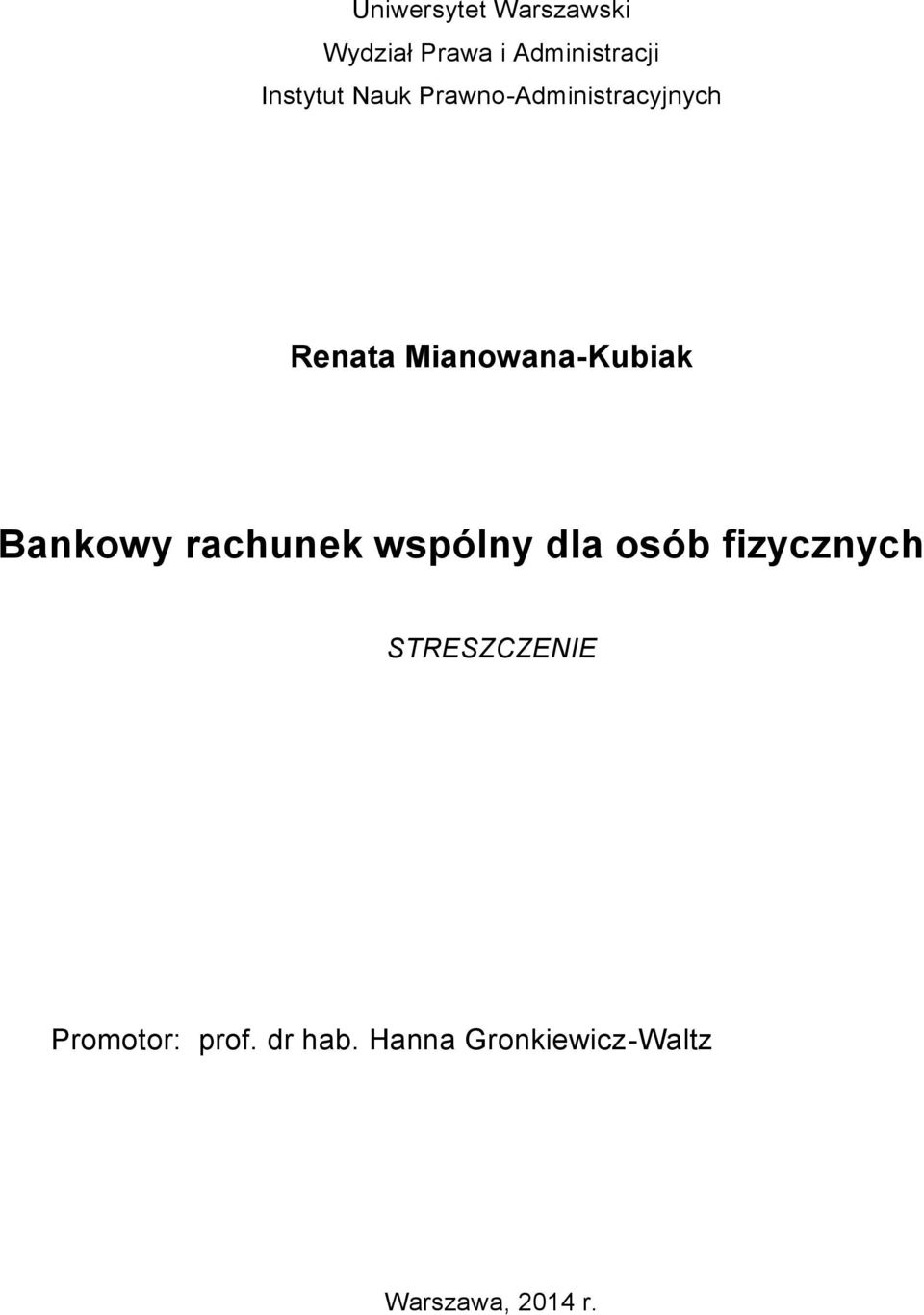 Uniwersytet Warszawski
Wydział Prawa i Administracji
Instytut Nauk Prawno-Administracyjnych

Renata Mianowana-Kubiak

Bankowy rachunek wspólny dla osób fizycznych

STRESZCZENIE

Promotor: prof. dr hab. Hanna Gronkiewicz-Waltz

Warszawa, 2014 r.